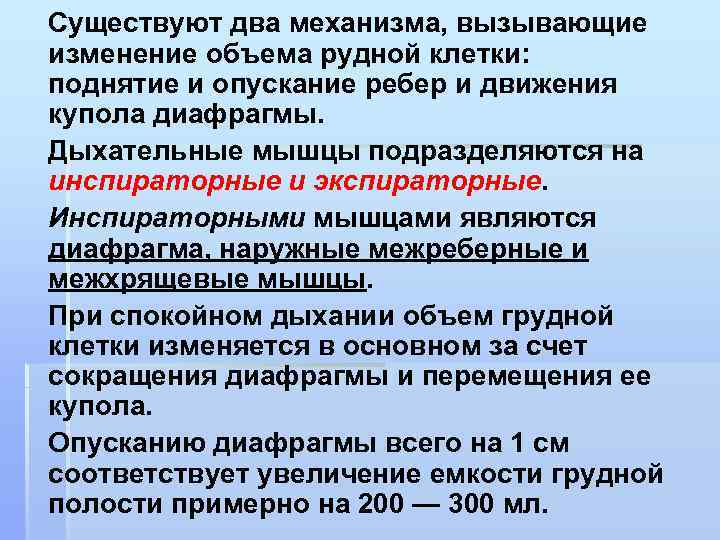 Существуют два механизма, вызывающие изменение объема рудной клетки: поднятие и опускание ребер и движения купола диафрагмы.

Дыхательные мышцы подразделяются на инспираторные и экспираторные.

Инспираторными мышцами являются диафрагма, наружные межреберные и межхрящевые мышцы.

При спокойном дыхании объем грудной клетки изменяется в основном за счет сокращения диафрагмы и перемещения ее купола.

Опусканию диафрагмы всего на 1 см соответствует увеличение емкости грудной полости примерно на 200 — 300 мл.